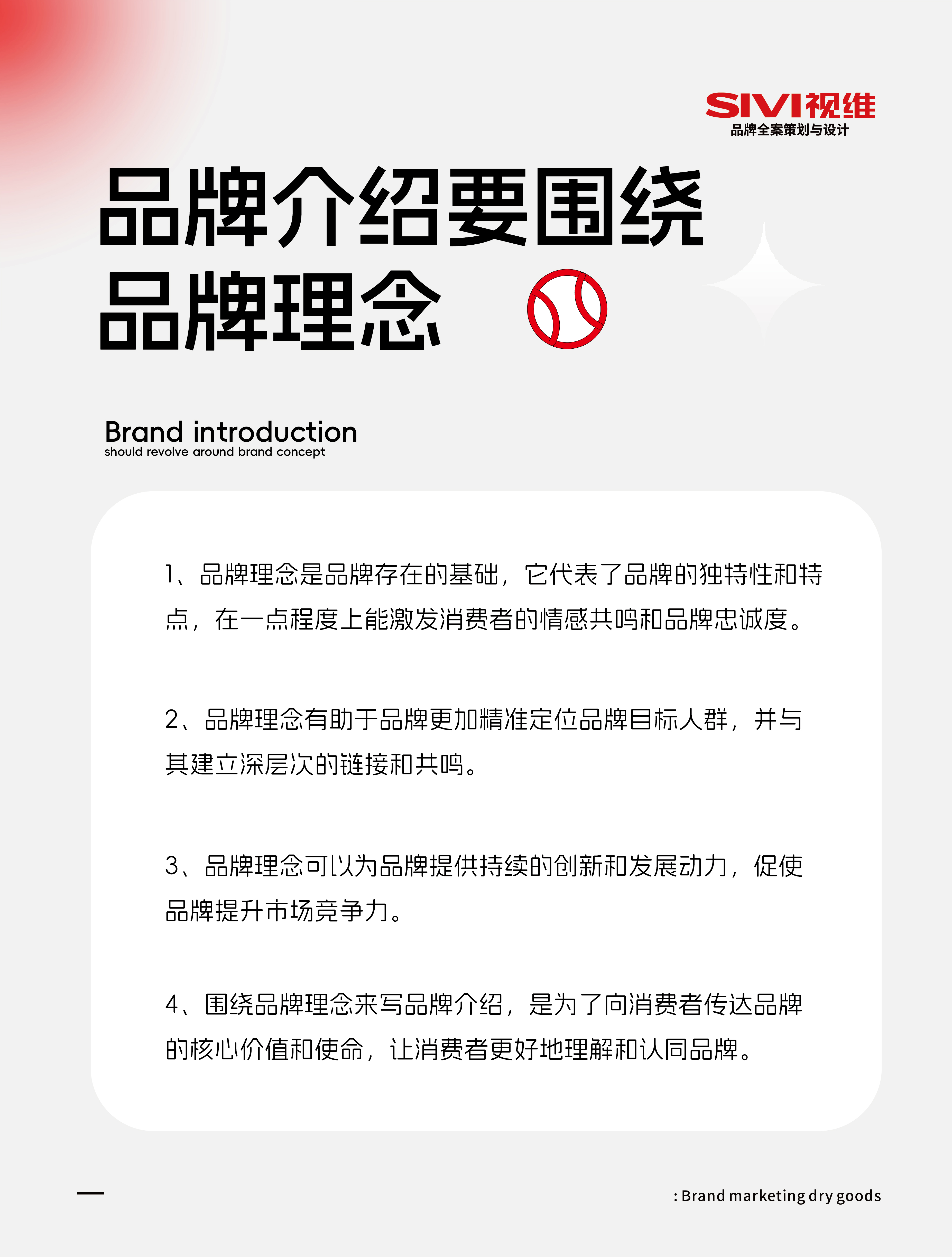 SIVI视维
品牌全案策划与设计

品牌介绍要围绕品牌理念

Brand introduction
should revolve around brand concept

1、品牌理念是品牌存在的基础，它代表了品牌的独特性和特点，在一点程度上能激发消费者的情感共鸣和品牌忠诚度。

2、品牌理念有助于品牌更加精准定位品牌目标人群，并与其建立深层次的链接和共鸣。

3、品牌理念可以为品牌提供持续的创新和发展动力，促使品牌提升市场竞争力。

4、围绕品牌理念来写品牌介绍，是为了向消费者传达品牌的核心价值和使命，让消费者更好地理解和认同品牌。

: Brand marketing dry goods